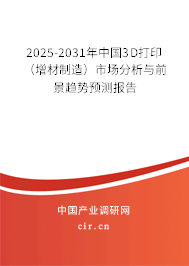 2025-2031年中国3D打印（增材制造）市场分析与前景趋势预测报告

中国产业调研网
cir.cn